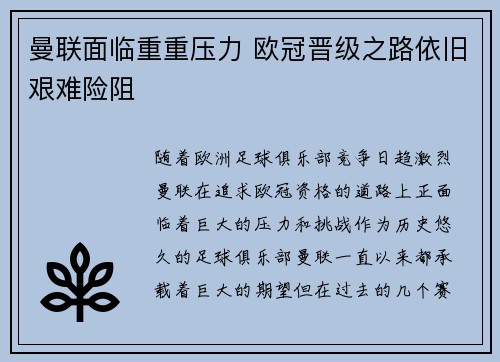 曼联面临重重压力 欧冠晋级之路依旧艰难险阻

随着欧洲足球俱乐部竞争日趋激烈曼联在追求欧冠资格的道路上正面临着巨大的压力和挑战作为历史悠久的足球俱乐部曼联一直以来都承载着巨大的期望但在过去的几个赛